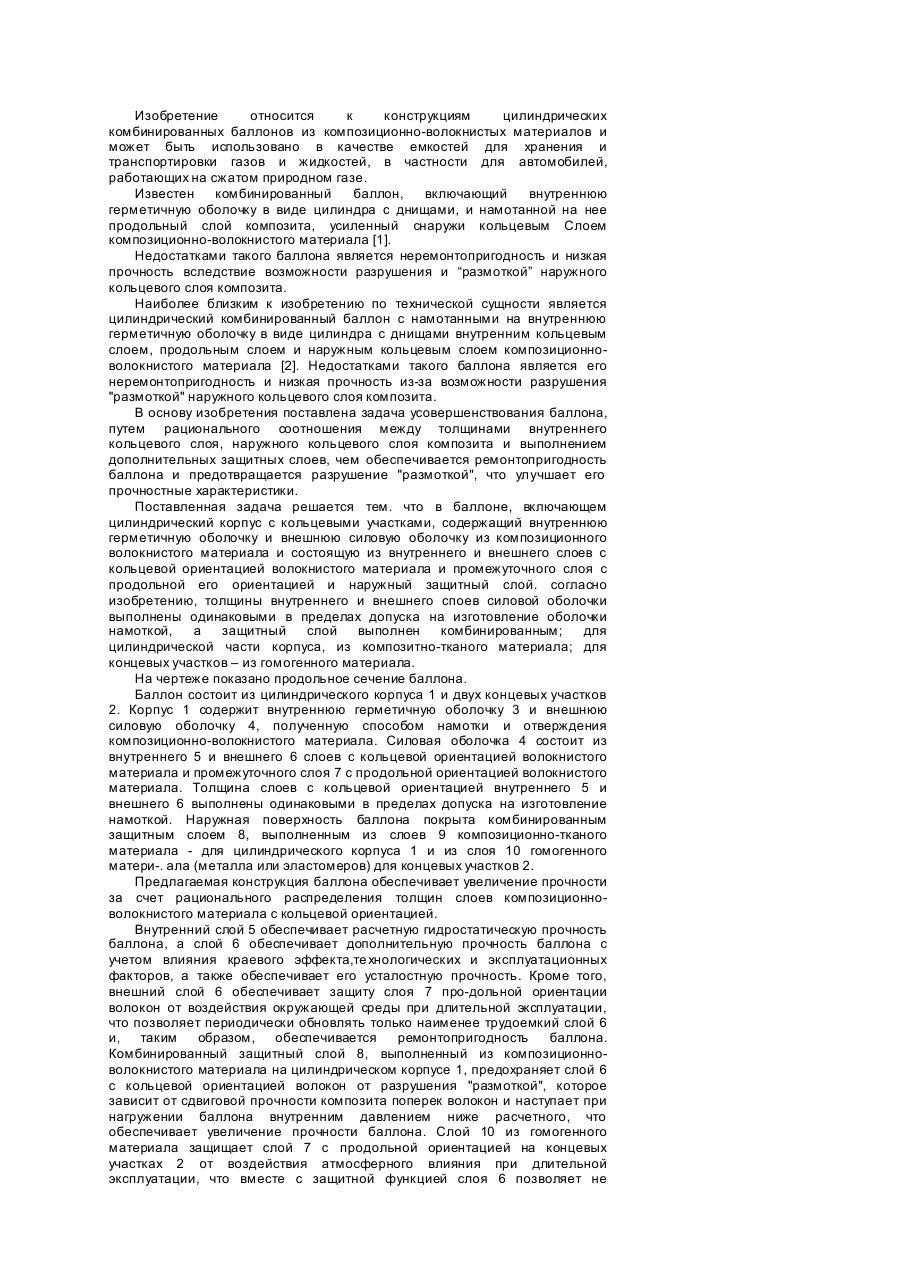 Изобретение относится к конструкциям цилиндрических комбинированных баллонов из композиционно-волокнистых материалов и может быть использовано в качестве емкостей для хранения и транспортировки газов и жидкостей, в частности для автомобилей, работающих на сжатом природном газе.

Известен комбинированный баллон, включающий внутреннюю герметичную оболочку в виде цилиндра с днищами, и намотанной на нее продольный слой композита, усиленный снаружи кольцевым Слоем композиционно-волокнистого материала [1].

Недостатками такого баллона является неремонтопригодность и низкая прочность вследствие возможности разрушения и “размоткой” наружного кольцевого слоя композита.

Наиболее близким к изобретению по технической сущности является цилиндрический комбинированный баллон с намотанными на внутреннюю герметичную оболочку в виде цилиндра с днищами внутренним кольцевым слоем, продольным слоем и наружным кольцевым слоем композиционно-волокнистого материала [2]. Недостатками такого баллона является его неремонтопригодность и низкая прочность из-за возможности разрушения "размоткой" наружного кольцевого слоя композита.

В основу изобретения поставлена задача усовершенствования баллона, путем рационального соотношения между толщинами внутреннего кольцевого слоя, наружного кольцевого слоя композита и выполнением дополнительных защитных слоев, чем обеспечивается ремонтопригодность баллона и предотвращается разрушение "размоткой", что улучшает его прочностные характеристики.

Поставленная задача решается тем. что в баллоне, включающем цилиндрический корпус с кольцевыми участками, содержащий внутреннюю герметичную оболочку и внешнюю силовую оболочку из композиционного волокнистого материала и состоящую из внутреннего и внешнего слоев с кольцевой ориентацией волокнистого материала и промежуточного слоя с продольной его ориентацией и наружный защитный слой. согласно изобретению, толщины внутреннего и внешнего споев силовой оболочки выполнены одинаковыми в пределах допуска на изготовление оболочки намоткой, а защитный слой выполнен комбинированным; для цилиндрической части корпуса, из композитно-тканого материала; для концевых участков – из гомогенного материала.

На чертеже показано продольное сечение баллона.

Баллон состоит из цилиндрического корпуса 1 и двух концевых участков 2. Корпус 1 содержит внутреннюю герметичную оболочку 3 и внешнюю силовую оболочку 4, полученную способом намотки и отверждения композиционно-волокнистого материала. Силовая оболочка 4 состоит из внутреннего 5 и внешнего 6 слоев с кольцевой ориентацией волокнистого материала и промежуточного слоя 7 с продольной ориентацией волокнистого материала. Толщина слоев с кольцевой ориентацией внутреннего 5 и внешнего 6 выполнены одинаковыми в пределах допуска на изготовление намоткой. Наружная поверхность баллона покрыта комбинированным защитным слоем 8, выполненным из слоев 9 композиционно-тканого материала - для цилиндрического корпуса 1 и из слоя 10 гомогенного матери-. ала (металла или эластомеров) для концевых участков 2.

Предлагаемая конструкция баллона обеспечивает увеличение прочности за счет рационального распределения толщин слоев композиционно-волокнистого материала с кольцевой ориентацией.

Внутренний слой 5 обеспечивает расчетную гидростатическую прочность баллона, а слой 6 обеспечивает дополнительную прочность баллона с учетом влияния краевого эффекта,технологических и эксплуатационных факторов, а также обеспечивает его усталостную прочность. Кроме того, внешний слой 6 обеспечивает защиту слоя 7 про-дольной ориентации волокон от воздействия окружающей среды при длительной эксплуатации, что позволяет периодически обновлять только наименее трудоемкий слой 6 и, таким образом, обеспечивается ремонтопригодность баллона. Комбинированный защитный слой 8, выполненный из композиционно-волокнистого материала на цилиндрическом корпусе 1, предохраняет слой 6 с кольцевой ориентацией волокон от разрушения "размоткой", которое зависит от сдвиговой прочности композита поперек волокон и наступает при нагружении баллона внутренним давлением ниже расчетного, что обеспечивает увеличение прочности баллона. Слой 10 из гомогенного материала защищает слой 7 с продольной ориентацией на концевых участках 2 от воздействия атмосферного влияния при длительной эксплуатации, что вместе с защитной функцией слоя 6 позволяет не